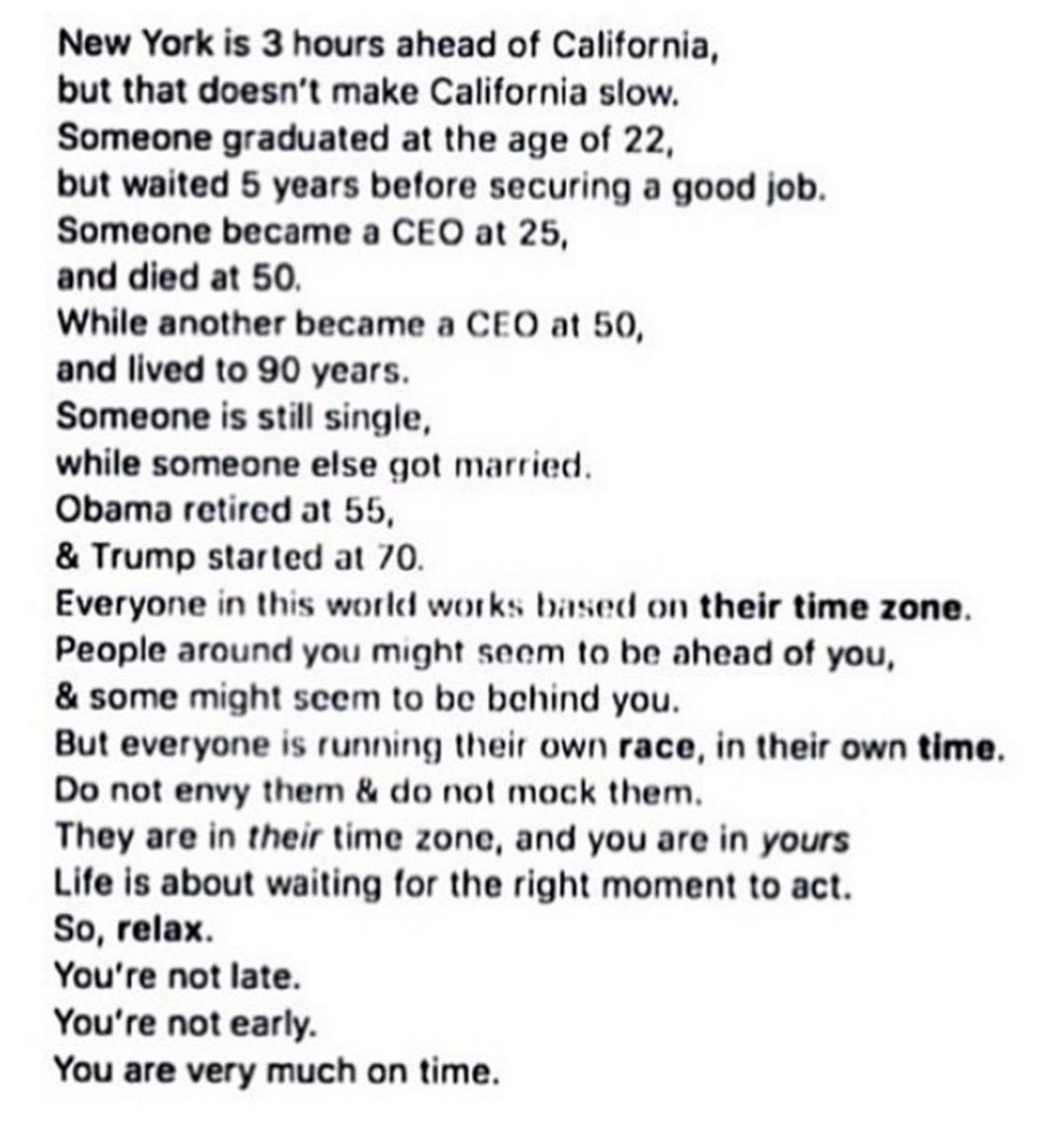 New York is 3 hours ahead of California,
but that doesn't make California slow.
Someone graduated at the age of 22,
but waited 5 years before securing a good job.
Someone became a CEO at 25,
and died at 50.
While another became a CEO at 50,
and lived to 90 years.
Someone is still single,
while someone else got married.
Obama retired at 55,
& Trump started at 70.
Everyone in this world works based on their time zone.
People around you might seem to be ahead of you,
& some might seem to be behind you.
But everyone is running their own race, in their own time.
Do not envy them & do not mock them.
They are in their time zone, and you are in yours
Life is about waiting for the right moment to act.
So, relax.
You're not late.
You're not early.
You are very much on time.